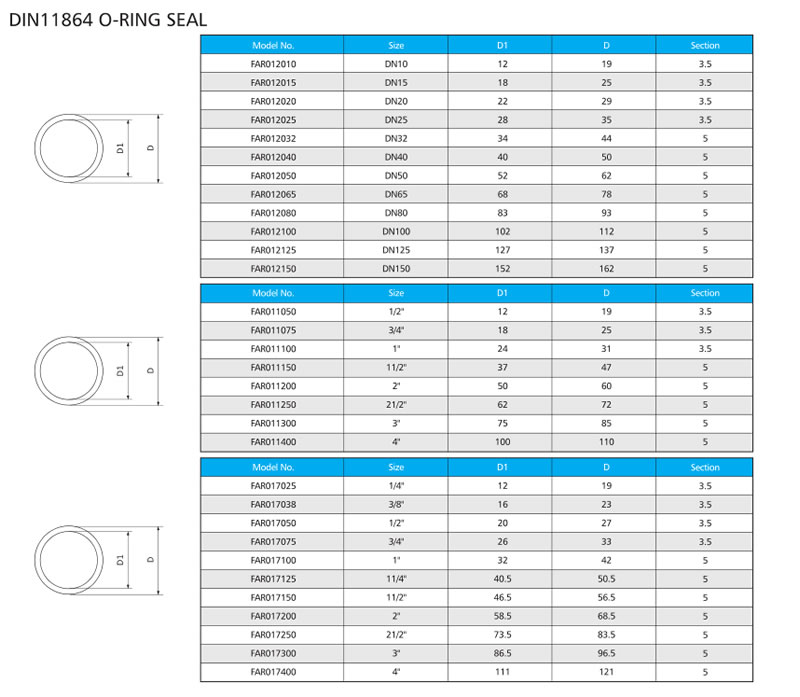 DIN11864 O-RING SEAL

D1
D

| Model No. | Size | D1 | D | Section |
|---|---|---|---|---|
| FAR012010 | DN10 | 12 | 19 | 3.5 |
| FAR012015 | DN15 | 18 | 25 | 3.5 |
| FAR012020 | DN20 | 22 | 29 | 3.5 |
| FAR012025 | DN25 | 28 | 35 | 3.5 |
| FAR012032 | DN32 | 34 | 44 | 5 |
| FAR012040 | DN40 | 40 | 50 | 5 |
| FAR012050 | DN50 | 52 | 62 | 5 |
| FAR012065 | DN65 | 68 | 78 | 5 |
| FAR012080 | DN80 | 83 | 93 | 5 |
| FAR012100 | DN100 | 102 | 112 | 5 |
| FAR012125 | DN125 | 127 | 137 | 5 |
| FAR012150 | DN150 | 152 | 162 | 5 |

D1
D

| Model No. | Size | D1 | D | Section |
|---|---|---|---|---|
| FAR011050 | 1/2" | 12 | 19 | 3.5 |
| FAR011075 | 3/4" | 18 | 25 | 3.5 |
| FAR011100 | 1" | 24 | 31 | 3.5 |
| FAR011150 | 11/2" | 37 | 47 | 5 |
| FAR011200 | 2" | 50 | 60 | 5 |
| FAR011250 | 21/2" | 62 | 72 | 5 |
| FAR011300 | 3" | 75 | 85 | 5 |
| FAR011400 | 4" | 100 | 110 | 5 |

D1
D

| Model No. | Size | D1 | D | Section |
|---|---|---|---|---|
| FAR017025 | 1/4" | 12 | 19 | 3.5 |
| FAR017038 | 3/8" | 16 | 23 | 3.5 |
| FAR017050 | 1/2" | 20 | 27 | 3.5 |
| FAR017075 | 3/4" | 26 | 33 | 3.5 |
| FAR017100 | 1" | 32 | 42 | 5 |
| FAR017125 | 11/4" | 40.5 | 50.5 | 5 |
| FAR017150 | 11/2" | 46.5 | 56.5 | 5 |
| FAR017200 | 2" | 58.5 | 68.5 | 5 |
| FAR017250 | 21/2" | 73.5 | 83.5 | 5 |
| FAR017300 | 3" | 86.5 | 96.5 | 5 |
| FAR017400 | 4" | 111 | 121 | 5 |